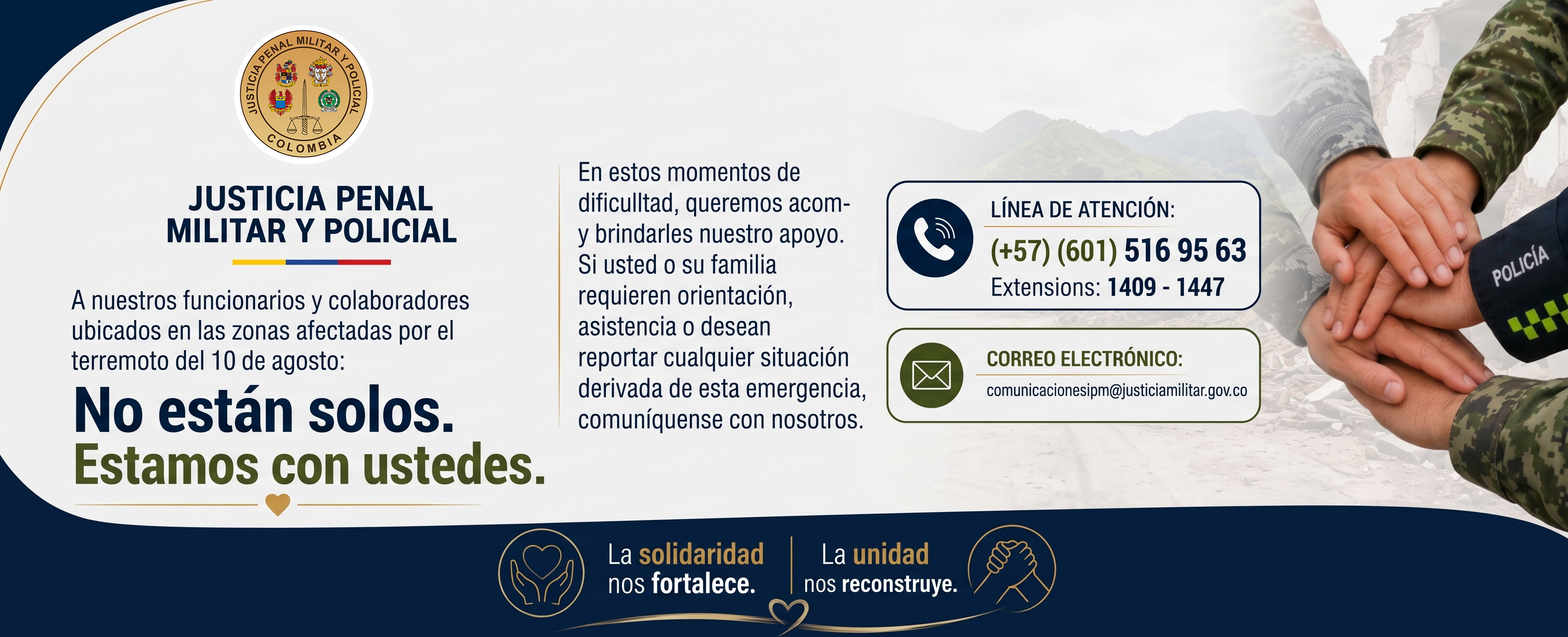 JUSTICIA PENAL MILITAR Y POLICIAL
COLOMBIA

JUSTICIA PENAL
MILITAR Y POLICIAL

A nuestros funcionarios y colaboradores ubicados en las zonas afectadas por el terremoto del 10 de agosto:

No están solos.
Estamos con ustedes.

En estos momentos de dificulltad, queremos acom- y brindarles nuestro apoyo. Si usted o su familia requieren orientación, asistencia o desean reportar cualquier situación derivada de esta emergencia, comuníquense con nosotros.

LÍNEA DE ATENCIÓN:
(+57) (601) 516 95 63
Extensions: 1409 - 1447

CORREO ELECTRÓNICO:
comunicacionesipm@justiciamilitar.gov.co

POLICÍA

La solidaridad
nos fortalece.

La unidad
nos reconstruye.